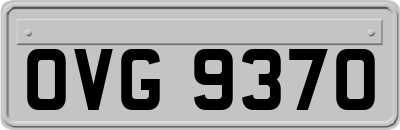 OVG 9370